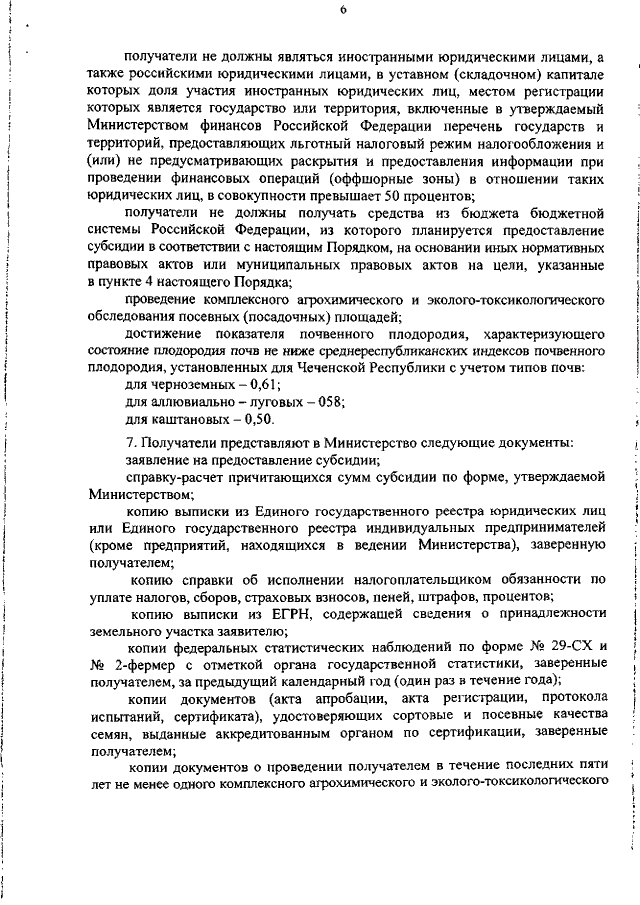 6

получатели не должны являться иностранными юридическими лицами, а также российскими юридическими лицами, в уставном (складочном) капитале которых доля участия иностранных юридических лиц, местом регистрации которых является государство или территория, включенные в утверждаемый Министерством финансов Российской Федерации перечень государств и территорий, предоставляющих льготный налоговый режим налогообложения и (или) не предусматривающих раскрытия и предоставления информации при проведении финансовых операций (оффшорные зоны) в отношении таких юридических лиц, в совокупности превышает 50 процентов;

получатели не должны получать средства из бюджета бюджетной системы Российской Федерации, из которого планируется предоставление субсидии в соответствии с настоящим Порядком, на основании иных нормативных правовых актов или муниципальных правовых актов на цели, указанные в пункте 4 настоящего Порядка;

проведение комплексного агрохимического и эколого-токсикологического обследования посевных (посадочных) площадей;

достижение показателя почвенного плодородия, характеризующего состояние плодородия почв не ниже среднереспубликанских индексов почвенного плодородия, установленных для Чеченской Республики с учетом типов почв:

для черноземных – 0,61;

для аллювиально – луговых – 058;

для каштановых – 0,50.

7. Получатели представляют в Министерство следующие документы:

заявление на предоставление субсидии;

справку-расчет причитающихся сумм субсидии по форме, утверждаемой Министерством;

копию выписки из Единого государственного реестра юридических лиц или Единого государственного реестра индивидуальных предпринимателей (кроме предприятий, находящихся в ведении Министерства), заверенную получателем;

копию справки об исполнении налогоплательщиком обязанности по уплате налогов, сборов, страховых взносов, пеней, штрафов, процентов;

копию выписки из ЕГРН, содержащей сведения о принадлежности земельного участка заявителю;

копии федеральных статистических наблюдений по форме № 29-СХ и № 2-фермер с отметкой органа государственной статистики, заверенные получателем, за предыдущий календарный год (один раз в течение года);

копии документов (акта апробации, акта регистрации, протокола испытаний, сертификата), удостоверяющих сортовые и посевные качества семян, выданные аккредитованным органом по сертификации, заверенные получателем;

копии документов о проведении получателем в течение последних пяти лет не менее одного комплексного агрохимического и эколого-токсикологического